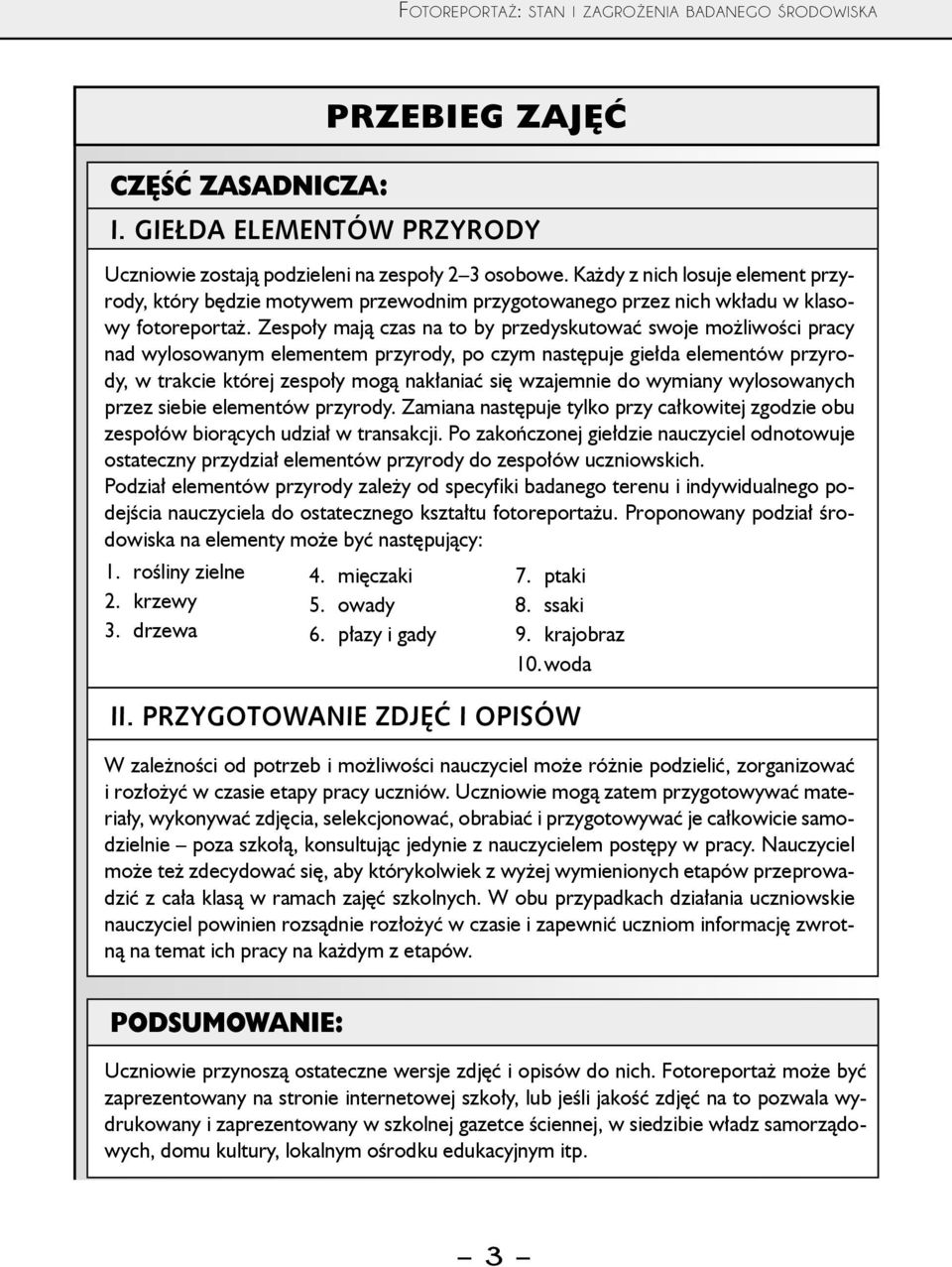 FOTOREPORTAŻ: STAN I ZAGROŻENIA BADANEGO ŚRODOWISKA

PRZEBIEG ZAJĘĆ

CZĘŚĆ ZASADNICZA:

I. GIEŁDA ELEMENTÓW PRZYRODY

Uczniowie zostają podzieleni na zespoły 2–3 osobowe. Każdy z nich losuje element przyrody, który będzie motywem przewodnim przygotowanego przez nich wkładu w klasowy fotoreportaż. Zespoły mają czas na to by przedyskutować swoje możliwości pracy nad wylosowanym elementem przyrody, po czym następuje giełda elementów przyrody, w trakcie której zespoły mogą nakłaniać się wzajemnie do wymiany wylosowanych przez siebie elementów przyrody. Zamiana następuje tylko przy całkowitej zgodzie obu zespołów biorących udział w transakcji. Po zakończonej giełdzie nauczyciel odnotowuje ostateczny przydział elementów przyrody do zespołów uczniowskich.
Podział elementów przyrody zależy od specyfiki badanego terenu i indywidualnego podejścia nauczyciela do ostatecznego kształtu fotoreportażu. Proponowany podział środowiska na elementy może być następujący:

1. rośliny zielne
2. krzewy
3. drzewa

4. mięczaki
5. owady
6. płazy i gady

7. ptaki
8. ssaki
9. krajobraz
10. woda

II. PRZYGOTOWANIE ZDJĘĆ I OPISÓW

W zależności od potrzeb i możliwości nauczyciel może różnie podzielić, zorganizować i rozłożyć w czasie etapy pracy uczniów. Uczniowie mogą zatem przygotowywać materiały, wykonywać zdjęcia, selekcjonować, obrabiać i przygotowywać je całkowicie samodzielnie – poza szkołą, konsultując jedynie z nauczycielem postępy w pracy. Nauczyciel może też zdecydować się, aby którykolwiek z wyżej wymienionych etapów przeprowadzić z cała klasą w ramach zajęć szkolnych. W obu przypadkach działania uczniowskie nauczyciel powinien rozsądnie rozłożyć w czasie i zapewnić uczniom informację zwrotną na temat ich pracy na każdym z etapów.

PODSUMOWANIE:

Uczniowie przynoszą ostateczne wersje zdjęć i opisów do nich. Fotoreportaż może być zaprezentowany na stronie internetowej szkoły, lub jeśli jakość zdjęć na to pozwala wydrukowany i zaprezentowany w szkolnej gazetce ściennej, w siedzibie władz samorządowych, domu kultury, lokalnym ośrodku edukacyjnym itp.

– 3 –